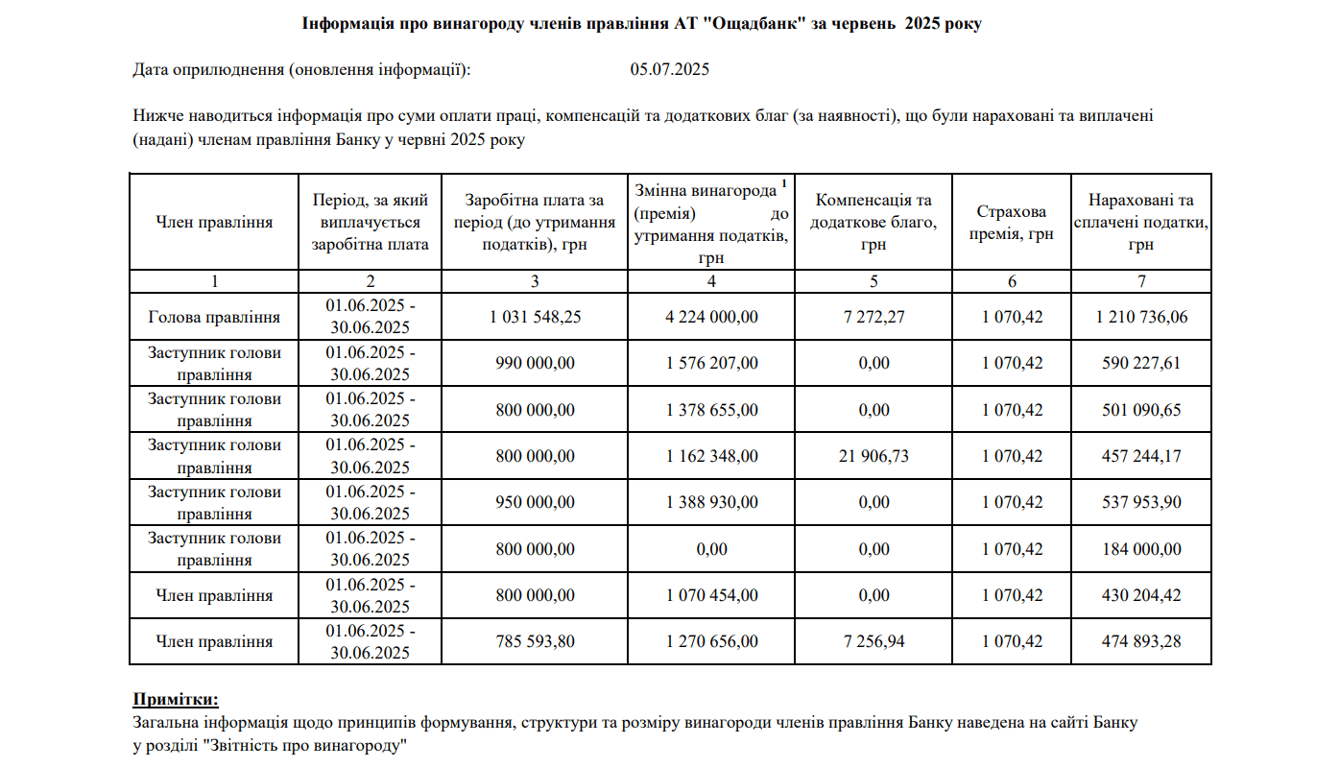 Інформація про винагороду членів правління АТ "Ощадбанк" за червень 2025 року

Дата оприлюднення (оновлення інформації): 05.07.2025

Нижче наводиться інформація про суми оплати праці, компенсацій та додаткових благ (за наявності), що були нараховані та виплачені (надані) членам правління Банку у червні 2025 року

| Член правління | Період, за який виплачується заробітна плата | Заробітна плата за період (до утримання податків), грн | Змінна винагорода $^1$ (премія) до утримання податків, грн | Компенсація та додаткове благо, грн | Страхова премія, грн | Нараховані та сплачені податки, грн |
|---|---|---|---|---|---|---|
| 1 | 2 | 3 | 4 | 5 | 6 | 7 |
| Голова правління | 01.06.2025 - 30.06.2025 | 1 031 548,25 | 4 224 000,00 | 7 272,27 | 1 070,42 | 1 210 736,06 |
| Заступник голови правління | 01.06.2025 - 30.06.2025 | 990 000,00 | 1 576 207,00 | 0,00 | 1 070,42 | 590 227,61 |
| Заступник голови правління | 01.06.2025 - 30.06.2025 | 800 000,00 | 1 378 655,00 | 0,00 | 1 070,42 | 501 090,65 |
| Заступник голови правління | 01.06.2025 - 30.06.2025 | 800 000,00 | 1 162 348,00 | 21 906,73 | 1 070,42 | 457 244,17 |
| Заступник голови правління | 01.06.2025 - 30.06.2025 | 950 000,00 | 1 388 930,00 | 0,00 | 1 070,42 | 537 953,90 |
| Заступник голови правління | 01.06.2025 - 30.06.2025 | 800 000,00 | 0,00 | 0,00 | 1 070,42 | 184 000,00 |
| Член правління | 01.06.2025 - 30.06.2025 | 800 000,00 | 1 070 454,00 | 0,00 | 1 070,42 | 430 204,42 |
| Член правління | 01.06.2025 - 30.06.2025 | 785 593,80 | 1 270 656,00 | 7 256,94 | 1 070,42 | 474 893,28 |

Примітки:
Загальна інформація щодо принципів формування, структури та розміру винагороди членів правління Банку наведена на сайті Банку у розділі "Звітність про винагороду"